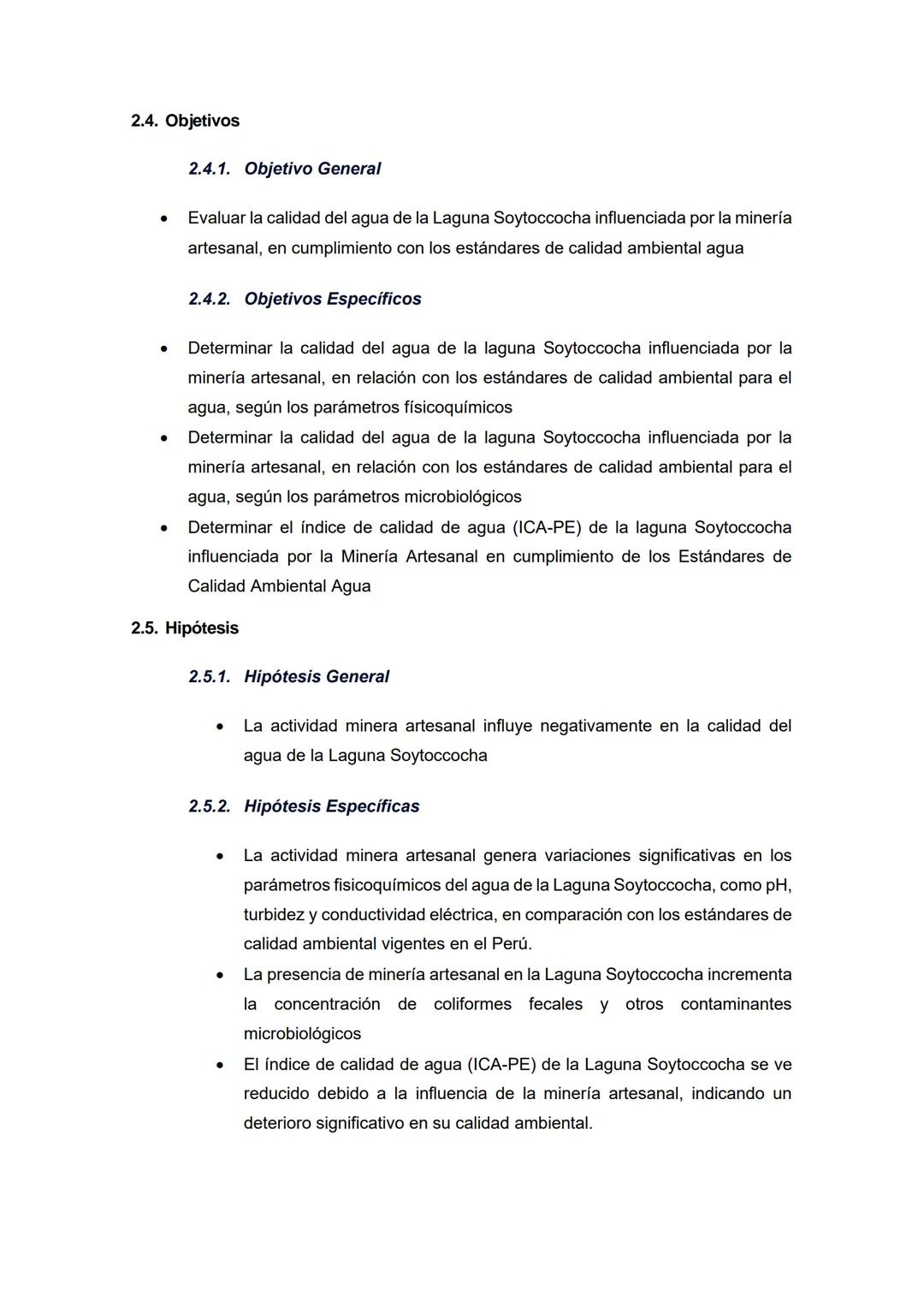 2.4. Objetivos

2.4.1. Objetivo General

• Evaluar la calidad del agua de la Laguna Soytoccocha influenciada por la minería artesanal, en cumplimiento con los estándares de calidad ambiental agua

2.4.2. Objetivos Específicos

• Determinar la calidad del agua de la laguna Soytoccocha influenciada por la minería artesanal, en relación con los estándares de calidad ambiental para el agua, según los parámetros físicoquímicos
• Determinar la calidad del agua de la laguna Soytoccocha influenciada por la minería artesanal, en relación con los estándares de calidad ambiental para el agua, según los parámetros microbiológicos
• Determinar el índice de calidad de agua (ICA-PE) de la laguna Soytoccocha influenciada por la Minería Artesanal en cumplimiento de los Estándares de Calidad Ambiental Agua

2.5. Hipótesis

2.5.1. Hipótesis General

• La actividad minera artesanal influye negativamente en la calidad del agua de la Laguna Soytoccocha

2.5.2. Hipótesis Específicas

• La actividad minera artesanal genera variaciones significativas en los parámetros fisicoquímicos del agua de la Laguna Soytoccocha, como pH, turbidez y conductividad eléctrica, en comparación con los estándares de calidad ambiental vigentes en el Perú.
• La presencia de minería artesanal en la Laguna Soytoccocha incrementa la concentración de coliformes fecales y otros contaminantes microbiológicos
• El índice de calidad de agua (ICA-PE) de la Laguna Soytoccocha se ve reducido debido a la influencia de la minería artesanal, indicando un deterioro significativo en su calidad ambiental.